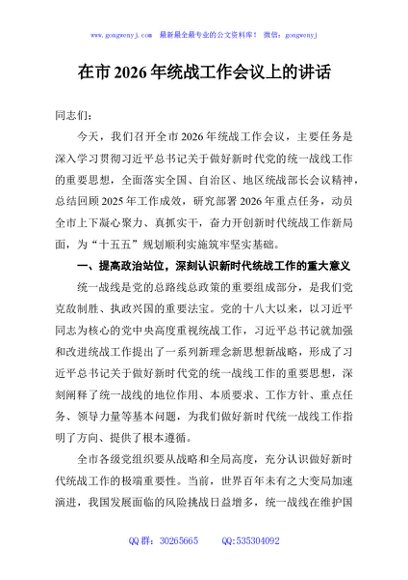 www.gongwenyj.com 最新最全最专业的公文资料库！ 微信：gongwenyj

在市 2026 年统战工作会议上的讲话

同志们：

今天，我们召开全市 2026 年统战工作会议，主要任务是深入学习贯彻习近平总书记关于做好新时代党的统一战线工作的重要思想，全面落实全国、自治区、地区统战部长会议精神，总结回顾 2025 年工作成效，研究部署 2026 年重点任务，动员全市上下凝心聚力、真抓实干，奋力开创新时代统战工作新局面，为“十五五”规划顺利实施筑牢坚实基础。

一、提高政治站位，深刻认识新时代统战工作的重大意义

统一战线是党的总路线总政策的重要组成部分，是我们党克敌制胜、执政兴国的重要法宝。党的十八大以来，以习近平同志为核心的党中央高度重视统战工作，习近平总书记就加强和改进统战工作提出了一系列新理念新思想新战略，形成了习近平总书记关于做好新时代党的统一战线工作的重要思想，深刻阐释了统一战线的地位作用、本质要求、工作方针、重点任务、领导力量等基本问题，为我们做好新时代统一战线工作指明了方向、提供了根本遵循。

全市各级党组织要从战略和全局高度，充分认识做好新时代统战工作的极端重要性。当前，世界百年未有之大变局加速演进，我国发展面临的风险挑战日益增多，统一战线在维护国

QQ 群：30265665 QQ:535304092